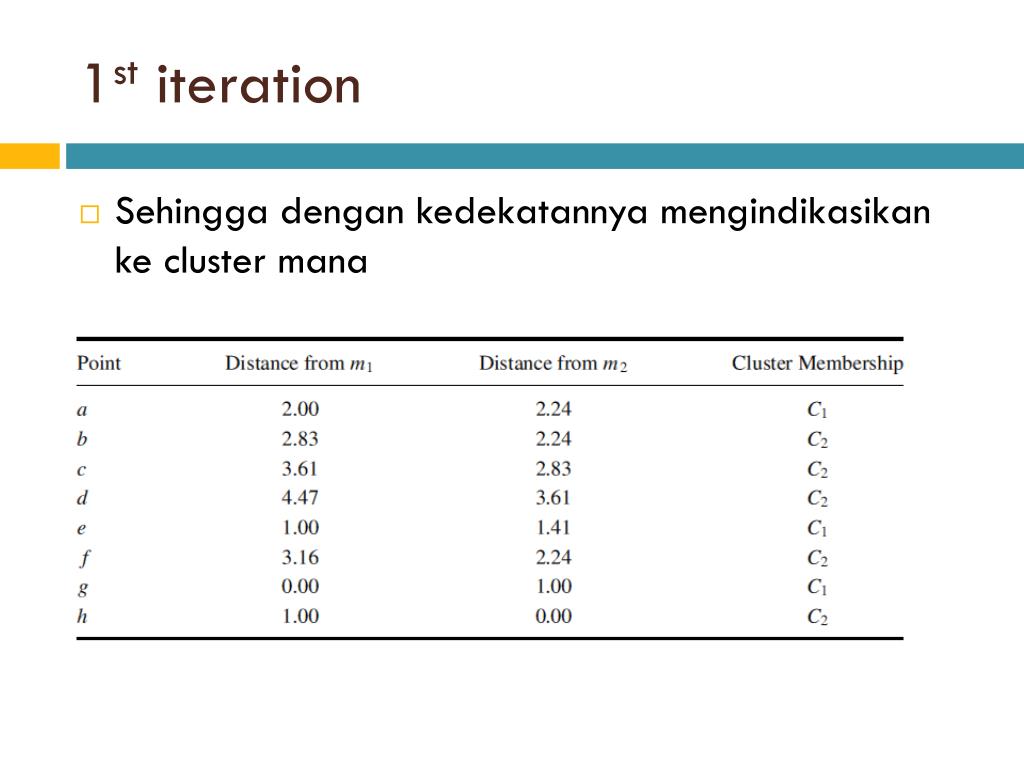 $1^{st}$ iteration

□ Sehingga dengan kedekatannya mengindikasikan ke cluster mana

| Point | Distance from $m_1$ | Distance from $m_2$ | Cluster Membership |
|---|---|---|---|
| $a$ | 2.00 | 2.24 | $C_1$ |
| $b$ | 2.83 | 2.24 | $C_2$ |
| $c$ | 3.61 | 2.83 | $C_2$ |
| $d$ | 4.47 | 3.61 | $C_2$ |
| $e$ | 1.00 | 1.41 | $C_1$ |
| $f$ | 3.16 | 2.24 | $C_2$ |
| $g$ | 0.00 | 1.00 | $C_1$ |
| $h$ | 1.00 | 0.00 | $C_2$ |